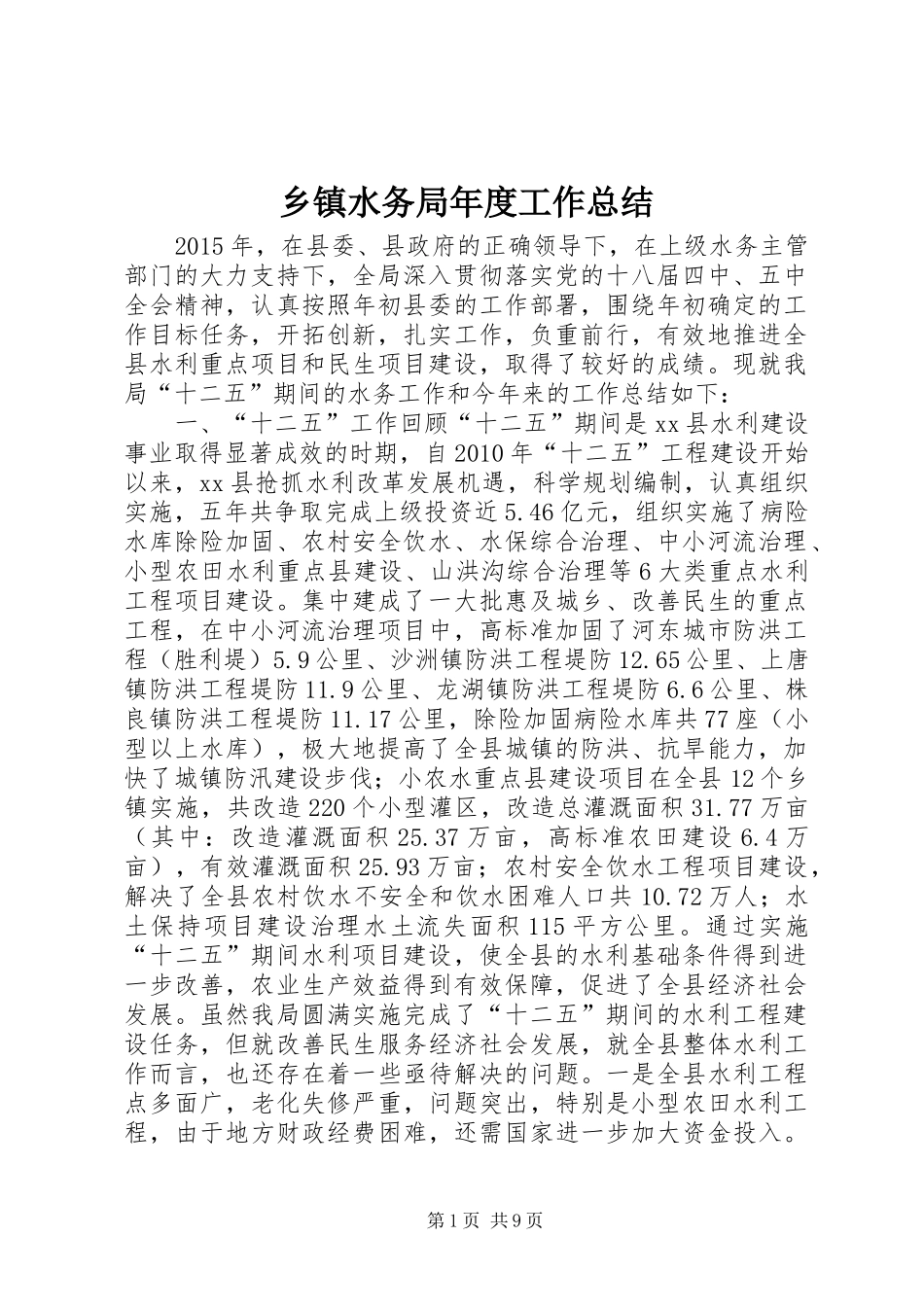 乡镇水务局年度工作总结

2015年，在县委、县政府的正确领导下，在上级水务主管部门的大力支持下，全局深入贯彻落实党的十八届四中、五中全会精神，认真按照年初县委的工作部署，围绕年初确定的工作目标任务，开拓创新，扎实工作，负重前行，有效地推进全县水利重点项目和民生项目建设，取得了较好的成绩。现就我局“十二五”期间的水务工作和今年来的工作总结如下：

一、“十二五”工作回顾“十二五”期间是xx县水利建设事业取得显著成效的时期，自2010年“十二五”工程建设开始以来，xx县抢抓水利改革发展机遇，科学规划编制，认真组织实施，五年共争取完成上级投资近5.46亿元，组织实施了病险水库除险加固、农村安全饮水、水保综合治理、中小河流治理、小型农田水利重点县建设、山洪沟综合治理等6大类重点水利工程项目建设。集中建成了一大批惠及城乡、改善民生的重点工程，在中小河流治理项目中，高标准加固了河东城市防洪工程（胜利堤）5.9公里、沙洲镇防洪工程堤防12.65公里、上唐镇防洪工程堤防11.9公里、龙湖镇防洪工程堤防6.6公里、株良镇防洪工程堤防11.17公里，除险加固病险水库共77座（小型以上水库），极大地提高了全县城镇的防洪、抗旱能力，加快了城镇防汛建设步伐；小农水重点县建设项目在全县12个乡镇实施，共改造220个小型灌区，改造总灌溉面积31.77万亩（其中：改造灌溉面积25.37万亩，高标准农田建设6.4万亩），有效灌溉面积25.93万亩；农村安全饮水工程项目建设，解决了全县农村饮水不安全和饮水困难人口共10.72万人；水土保持项目建设治理水土流失面积115平方公里。通过实施“十二五”期间水利项目建设，使全县的水利基础条件得到进一步改善，农业生产效益得到有效保障，促进了全县经济社会发展。虽然我局圆满实施完成了“十二五”期间的水利工程建设任务，但就改善民生服务经济社会发展，就全县整体水利工作而言，也还存在着一些亟待解决的问题。一是全县水利工程点多面广，老化失修严重，问题突出，特别是小型农田水利工程，由于地方财政经费困难，还需国家进一步加大资金投入。

第1页 共9页